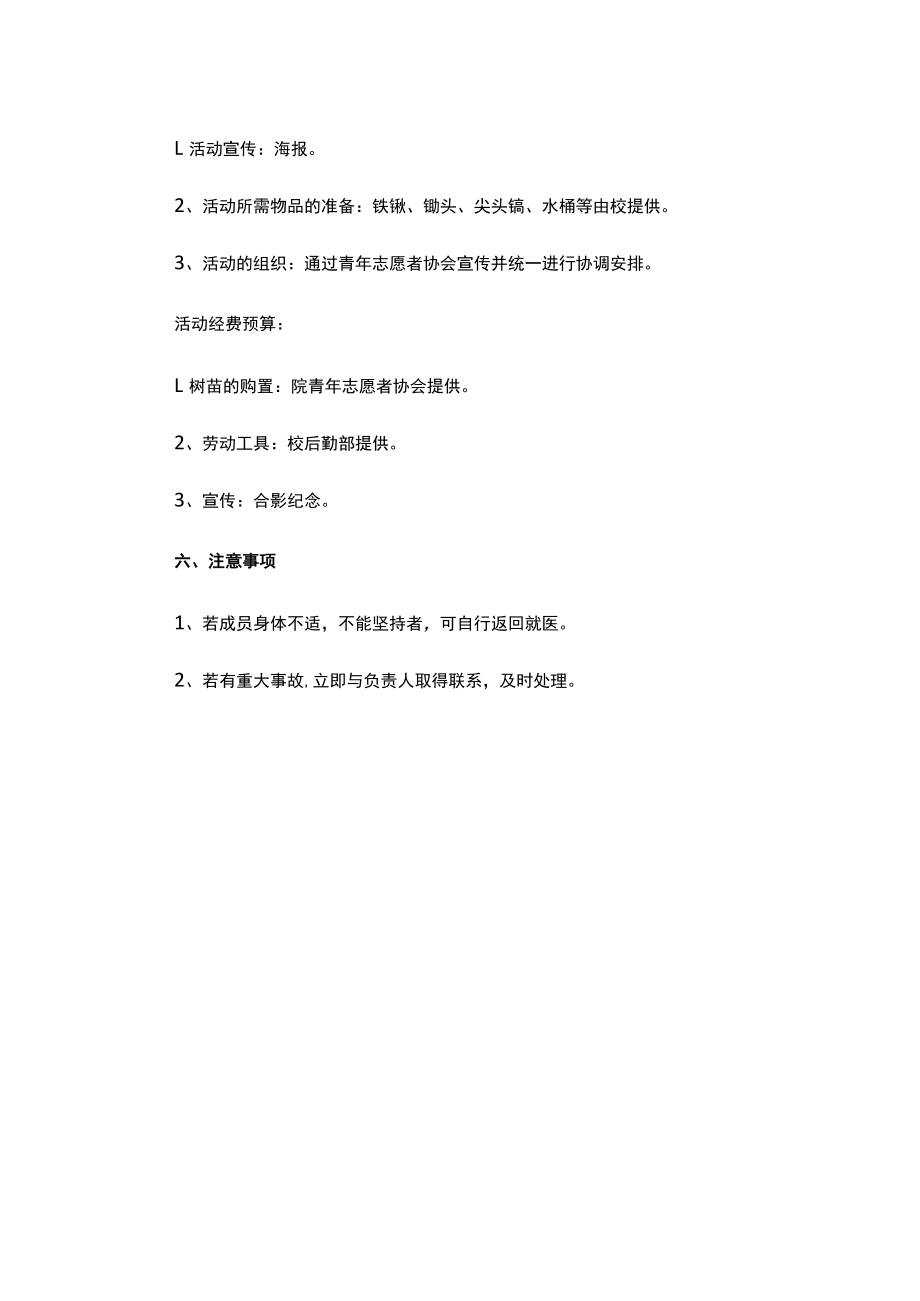 L 活动宣传：海报。

2、活动所需物品的准备：铁锹、锄头、尖头镐、水桶等由校提供。

3、活动的组织：通过青年志愿者协会宣传并统一进行协调安排。

活动经费预算：

L 树苗的购置：院青年志愿者协会提供。

2、劳动工具：校后勤部提供。

3、宣传：合影纪念。

六、注意事项

1、若成员身体不适，不能坚持者，可自行返回就医。

2、若有重大事故,立即与负责人取得联系，及时处理。